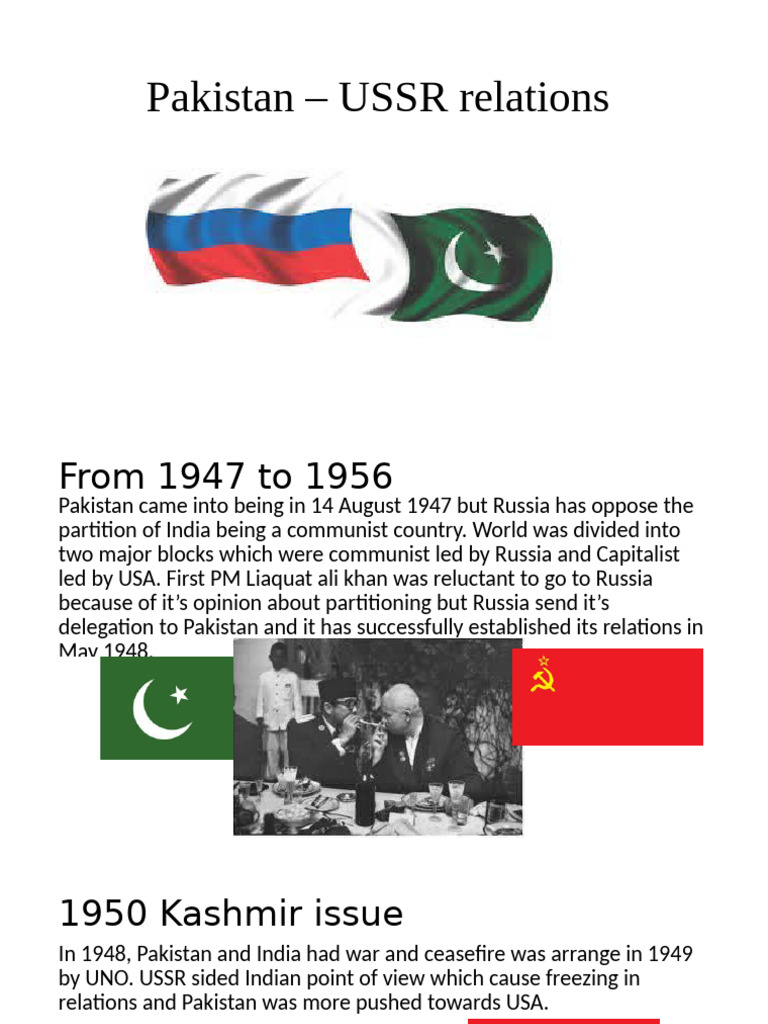 Pakistan – USSR relations

From 1947 to 1956

Pakistan came into being in 14 August 1947 but Russia has oppose the partition of India being a communist country. World was divided into two major blocks which were communist led by Russia and Capitalist led by USA. First PM Liaquat ali khan was reluctant to go to Russia because of it's opinion about partitioning but Russia send it's delegation to Pakistan and it has successfully established its relations in May 1948.

1950 Kashmir issue

In 1948, Pakistan and India had war and ceasefire was arrange in 1949 by UNO. USSR sided Indian point of view which cause freezing in relations and Pakistan was more pushed towards USA.